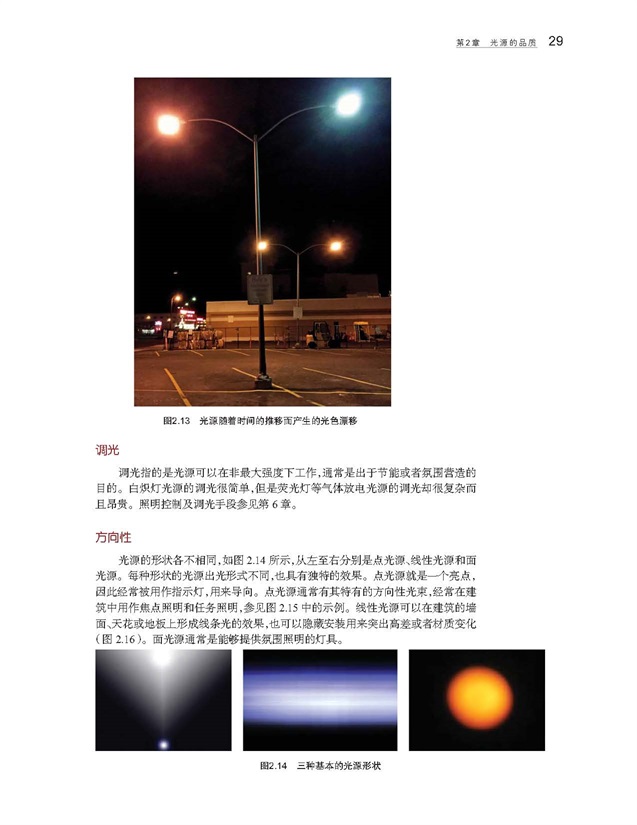 第2章 光源的品质 29

图2.13 光源随着时间的推移而产生的光色漂移

调光

调光指的是光源可以在非最大强度下工作，通常是出于节能或者氛围营造的目的。白炽灯光源的调光很简单，但是荧光灯等气体放电光源的调光却很复杂而且昂贵。照明控制及调光手段参见第6章。

方向性

光源的形状各不相同，如图2.14所示，从左至右分别是点光源、线性光源和面光源。每种形状的光源出光形式不同，也具有独特的效果。点光源就是一个亮点，因此经常被用作指示灯，用来导向。点光源通常有其特有的方向性光束，经常在建筑中用作焦点照明和任务照明，参见图2.15中的示例。线性光源可以在建筑的墙面、天花或地板上形成线条光的效果，也可以隐藏安装用来突出高差或者材质变化（图2.16）。面光源通常是能够提供氛围照明的灯具。

图2.14 三种基本的光源形状